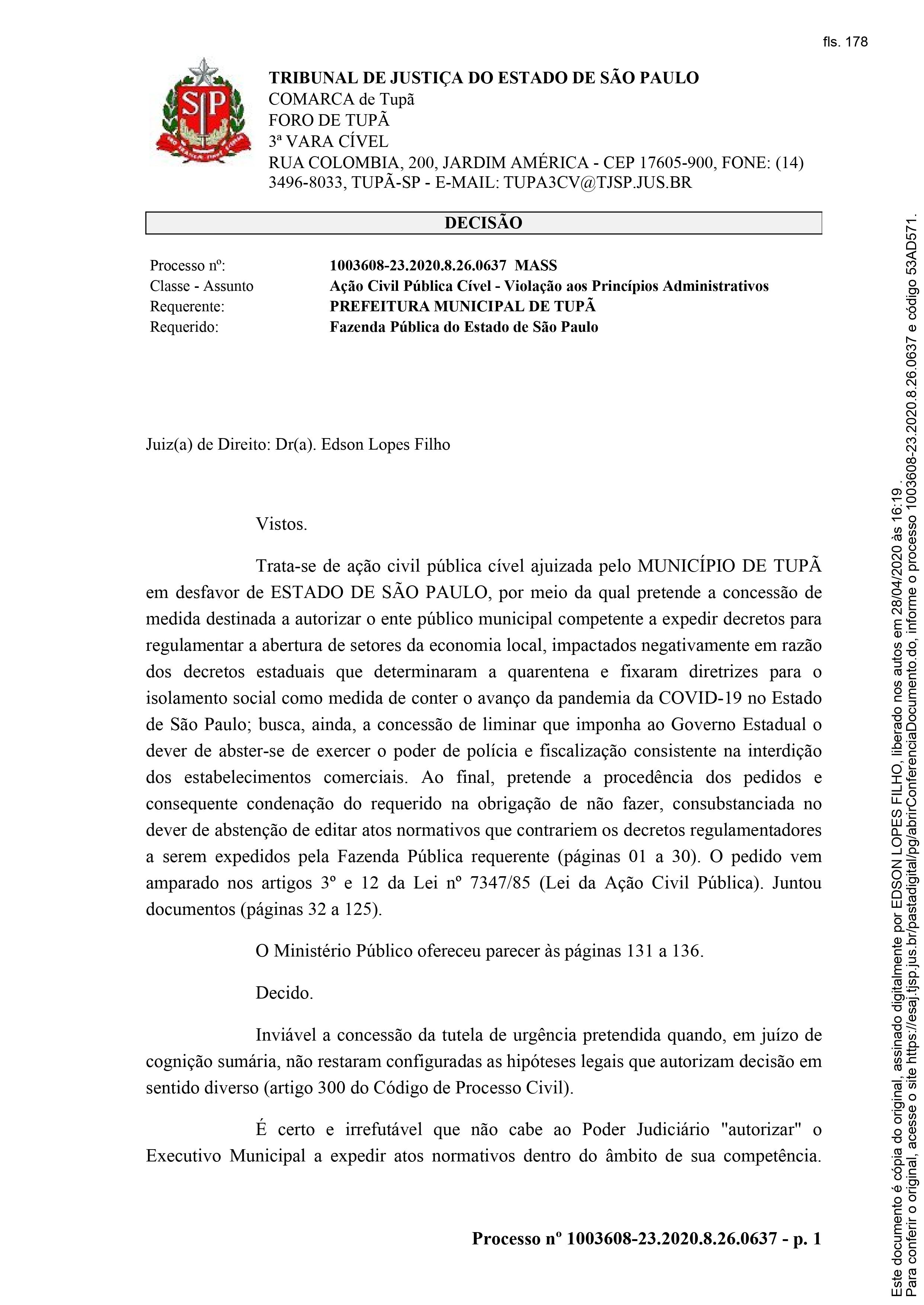 fls. 178

SP

TRIBUNAL DE JUSTIÇA DO ESTADO DE SÃO PAULO
COMARCA de Tupã
FORO DE TUPÃ
3ª VARA CÍVEL
RUA COLOMBIA, 200, JARDIM AMÉRICA - CEP 17605-900, FONE: (14) 3496-8033, TUPÃ-SP - E-MAIL: TUPA3CV@TJSP.JUS.BR

DECISÃO

| Processo nº: | 1003608-23.2020.8.26.0637 MASS |
|---|---|
| Classe - Assunto | Ação Civil Pública Cível - Violação aos Princípios Administrativos |
| Requerente: | PREFEITURA MUNICIPAL DE TUPÃ |
| Requerido: | Fazenda Pública do Estado de São Paulo |

Juiz(a) de Direito: Dr(a). Edson Lopes Filho

Vistos.

Trata-se de ação civil pública cível ajuizada pelo MUNICÍPIO DE TUPÃ em desfavor de ESTADO DE SÃO PAULO, por meio da qual pretende a concessão de medida destinada a autorizar o ente público municipal competente a expedir decretos para regulamentar a abertura de setores da economia local, impactados negativamente em razão dos decretos estaduais que determinaram a quarentena e fixaram diretrizes para o isolamento social como medida de conter o avanço da pandemia da COVID-19 no Estado de São Paulo; busca, ainda, a concessão de liminar que imponha ao Governo Estadual o dever de abster-se de exercer o poder de polícia e fiscalização consistente na interdição dos estabelecimentos comerciais. Ao final, pretende a procedência dos pedidos e consequente condenação do requerido na obrigação de não fazer, consubstanciada no dever de abstenção de editar atos normativos que contrariem os decretos regulamentadores a serem expedidos pela Fazenda Pública requerente (páginas 01 a 30). O pedido vem amparado nos artigos 3º e 12 da Lei nº 7347/85 (Lei da Ação Civil Pública). Juntou documentos (páginas 32 a 125).

O Ministério Público ofereceu parecer às páginas 131 a 136.

Decido.

Inviável a concessão da tutela de urgência pretendida quando, em juízo de cognição sumária, não restaram configuradas as hipóteses legais que autorizam decisão em sentido diverso (artigo 300 do Código de Processo Civil).

É certo e irrefutável que não cabe ao Poder Judiciário "autorizar" o Executivo Municipal a expedir atos normativos dentro do âmbito de sua competência.

Processo nº 1003608-23.2020.8.26.0637 - p. 1

Este documento é cópia do original, assinado digitalmente por EDSON LOPES FILHO, liberado nos autos em 28/04/2020 às 16:19 .
Para conferir o original, acesse o site https://esaj.tjsp.jus.br/pastadigital/pg/abrirConferenciaDocumento.do, informe o processo 1003608-23.2020.8.26.0637 e código 53AD571.